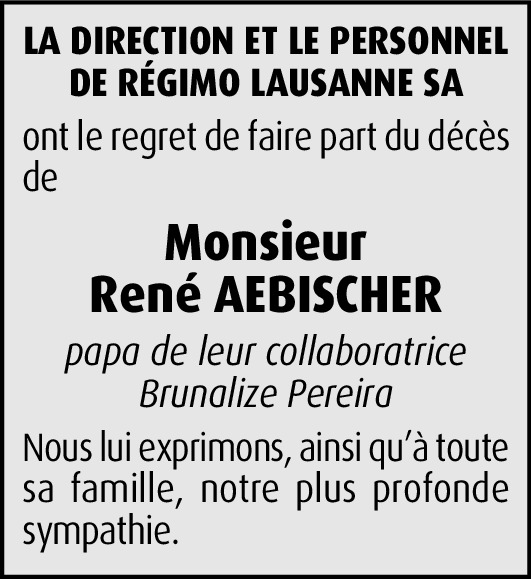 LA DIRECTION ET LE PERSONNEL DE RÉGIMO LAUSANNE SA

ont le regret de faire part du décès de

Monsieur
René AEBISCHER

papa de leur collaboratrice
Brunalize Pereira

Nous lui exprimons, ainsi qu'à toute sa famille, notre plus profonde sympathie.